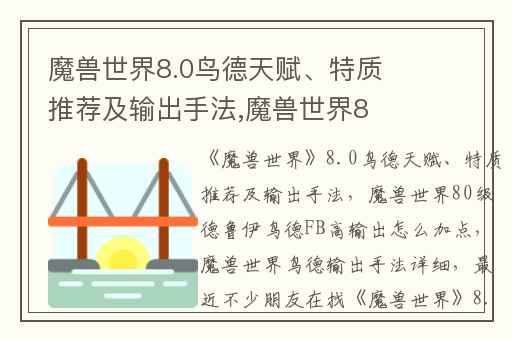 魔兽世界8.0鸟德天赋、特质推荐及输出手法,魔兽世界8

《魔兽世界》8.0鸟德天赋、特质推荐及输出手法，魔兽世界80级德鲁伊鸟德FB高输出怎么加点，魔兽世界鸟德输出手法详细，最近不少朋友在找《魔兽世界》8.